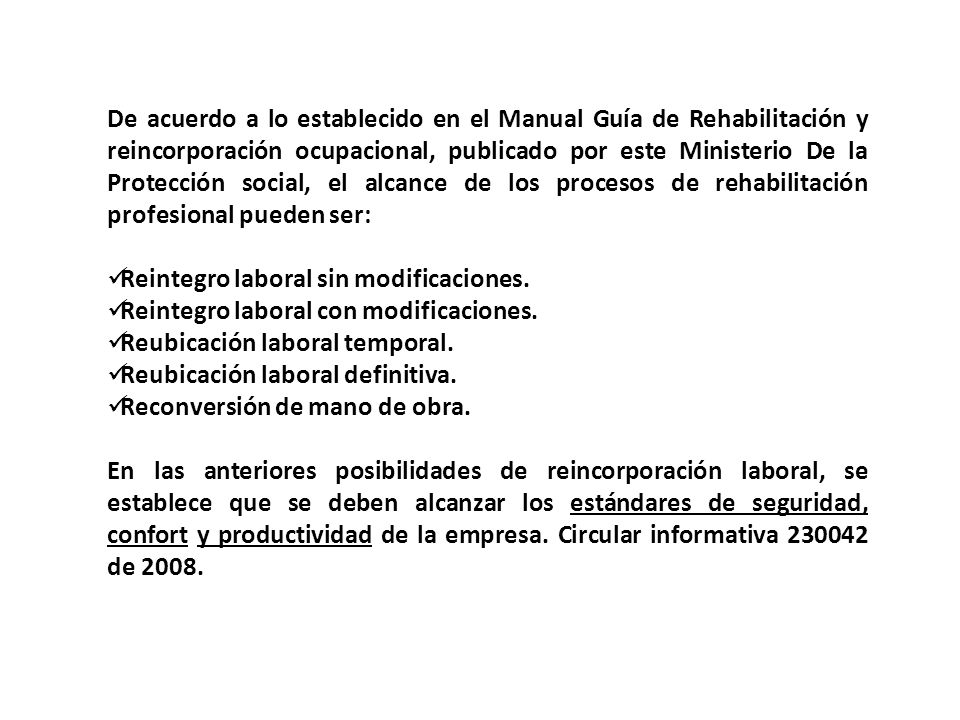 De acuerdo a lo establecido en el Manual Guía de Rehabilitación y reincorporación ocupacional, publicado por este Ministerio De la Protección social, el alcance de los procesos de rehabilitación profesional pueden ser:

✓Reintegro laboral sin modificaciones.
✓Reintegro laboral con modificaciones.
✓Reubicación laboral temporal.
✓Reubicación laboral definitiva.
✓Reconversión de mano de obra.

En las anteriores posibilidades de reincorporación laboral, se establece que se deben alcanzar los estándares de seguridad, confort y productividad de la empresa. Circular informativa 230042 de 2008.